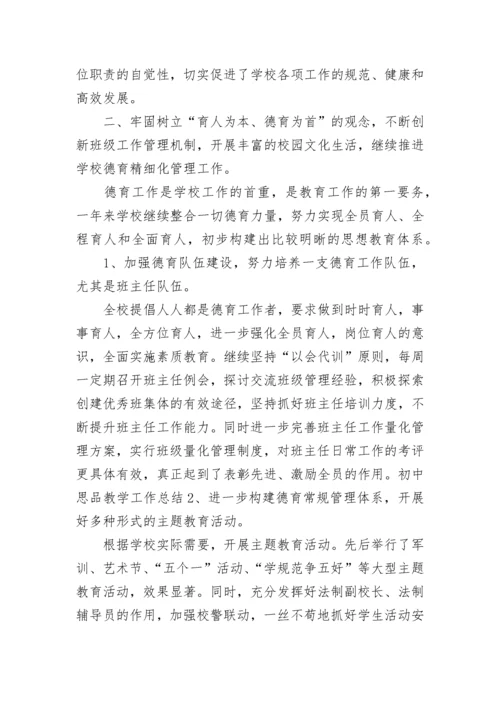 位职责的自觉性，切实促进了学校各项工作的规范、健康和高效发展。

二、牢固树立“育人为本、德育为首”的观念，不断创新班级工作管理机制，开展丰富的校园文化生活，继续推进学校德育精细化管理工作。

德育工作是学校工作的首重，是教育工作的第一要务，一年来学校继续整合一切德育力量，努力实现全员育人、全程育人和全面育人，初步构建出比较明晰的思想教育体系。

1、加强德育队伍建设，努力培养一支德育工作队伍，尤其是班主任队伍。

全校提倡人人都是德育工作者，要求做到时时育人，事事育人，全方位育人，进一步强化全员育人，岗位育人的意识，全面实施素质教育。继续坚持“以会代训”原则，每周一定期召开班主任例会，探讨交流班级管理经验，积极探索创建优秀班集体的有效途径，坚持抓好班主任培训力度，不断提升班主任工作能力。同时进一步完善班主任工作量化管理方案，实行班级量化管理制度，对班主任日常工作的考评更具体有效，真正起到了表彰先进、激励全员的作用。初中思品教学工作总结 2、进一步构建德育常规管理体系，开展好多种形式的主题教育活动。

根据学校实际需要，开展主题教育活动。先后举行了军训、艺术节、“五个一”活动、“学规范争五好”等大型主题教育活动，效果显著。同时，充分发挥好法制副校长、法制辅导员的作用，加强校警联动，一丝不苟地抓好学生活动安